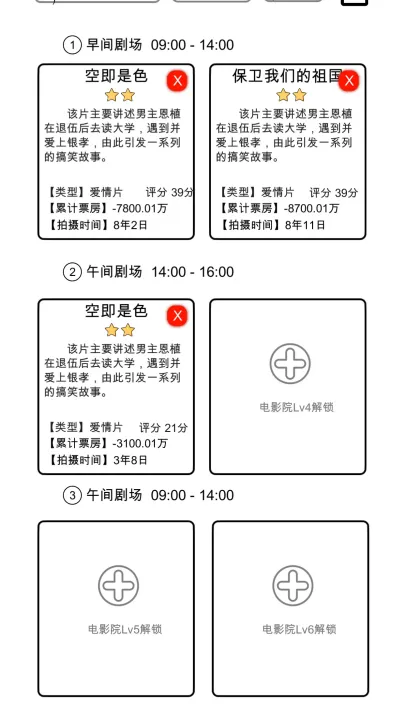 ① 早间剧场 09:00 - 14:00

空即是色
X
该片主要讲述男主恩植在退伍后去读大学，遇到并爱上银孝，由此引发一系列的搞笑故事。
【类型】爱情片 评分 39分
【累计票房】-7800.01万
【拍摄时间】8年2日

保卫我们的祖国
X
该片主要讲述男主恩植在退伍后去读大学，遇到并爱上银孝，由此引发一系列的搞笑故事。
【类型】爱情片 评分 39分
【累计票房】-8700.01万
【拍摄时间】8年11日

② 午间剧场 14:00 - 16:00

空即是色
X
该片主要讲述男主恩植在退伍后去读大学，遇到并爱上银孝，由此引发一系列的搞笑故事。
【类型】爱情片 评分 21分
【累计票房】-3100.01万
【拍摄时间】3年8日

电影院Lv4解锁

③ 午间剧场 09:00 - 14:00

电影院Lv5解锁

电影院Lv6解锁